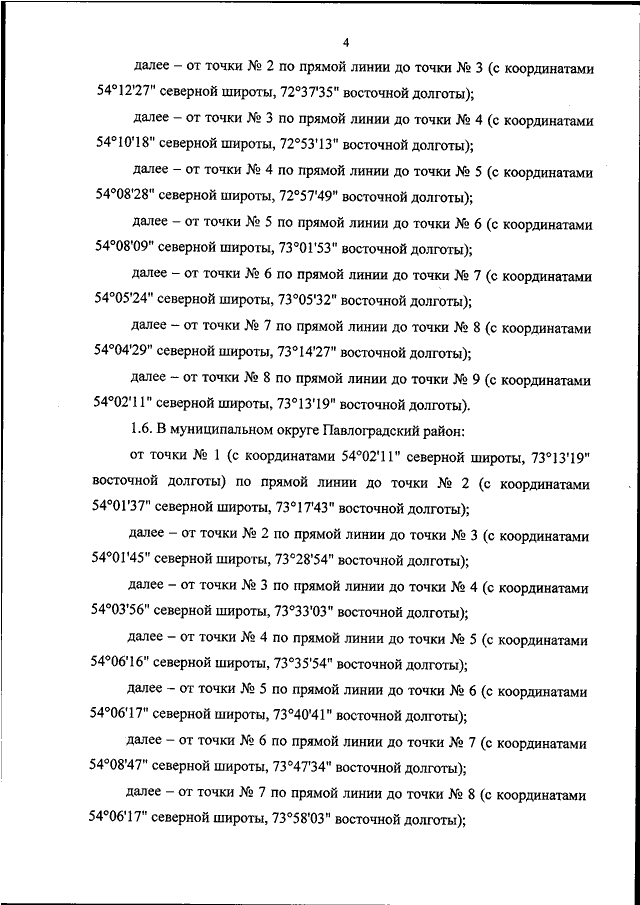 4

далее – от точки № 2 по прямой линии до точки № 3 (с координатами 54°12'27" северной широты, 72°37'35" восточной долготы);

далее – от точки № 3 по прямой линии до точки № 4 (с координатами 54°10'18" северной широты, 72°53'13" восточной долготы);

далее – от точки № 4 по прямой линии до точки № 5 (с координатами 54°08'28" северной широты, 72°57'49" восточной долготы);

далее – от точки № 5 по прямой линии до точки № 6 (с координатами 54°08'09" северной широты, 73°01'53" восточной долготы);

далее – от точки № 6 по прямой линии до точки № 7 (с координатами 54°05'24" северной широты, 73°05'32" восточной долготы);

далее – от точки № 7 по прямой линии до точки № 8 (с координатами 54°04'29" северной широты, 73°14'27" восточной долготы);

далее – от точки № 8 по прямой линии до точки № 9 (с координатами 54°02'11" северной широты, 73°13'19" восточной долготы).

1.6. В муниципальном округе Павлоградский район:

от точки № 1 (с координатами 54°02'11" северной широты, 73°13'19" восточной долготы) по прямой линии до точки № 2 (с координатами 54°01'37" северной широты, 73°17'43" восточной долготы);

далее – от точки № 2 по прямой линии до точки № 3 (с координатами 54°01'45" северной широты, 73°28'54" восточной долготы);

далее – от точки № 3 по прямой линии до точки № 4 (с координатами 54°03'56" северной широты, 73°33'03" восточной долготы);

далее – от точки № 4 по прямой линии до точки № 5 (с координатами 54°06'16" северной широты, 73°35'54" восточной долготы);

далее – от точки № 5 по прямой линии до точки № 6 (с координатами 54°06'17" северной широты, 73°40'41" восточной долготы);

далее – от точки № 6 по прямой линии до точки № 7 (с координатами 54°08'47" северной широты, 73°47'34" восточной долготы);

далее – от точки № 7 по прямой линии до точки № 8 (с координатами 54°06'17" северной широты, 73°58'03" восточной долготы);